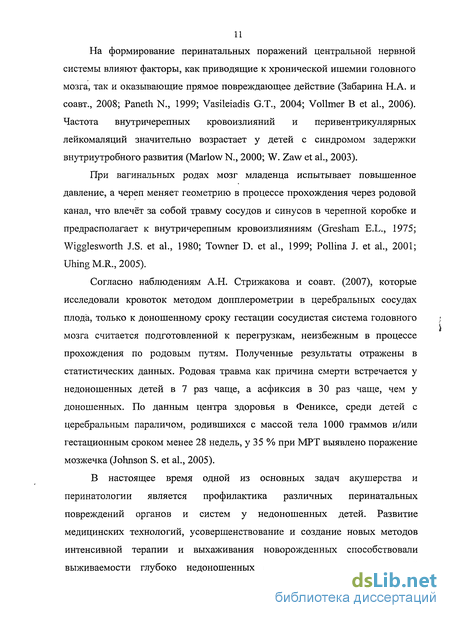 11

На формирование перинатальных поражений центральной нервной системы влияют факторы, как приводящие к хронической ишемии головного мозга, так и оказывающие прямое повреждающее действие (Забарина Н.А. и соавт., 2008; Paneth N., 1999; Vasileiadis G.T., 2004; Vollmer B et al., 2006). Частота внутричерепных кровоизлияний и перивентрикуллярных лейкомаляций значительно возрастает у детей с синдромом задержки внутриутробного развития (Marlow N., 2000; W. Zaw et al., 2003).

При вагинальных родах мозг младенца испытывает повышенное давление, а череп меняет геометрию в процессе прохождения через родовой канал, что влечёт за собой травму сосудов и синусов в черепной коробке и предрасполагает к внутричерепным кровоизлияниям (Gresham E.L., 1975; Wigglesworth J.S. et al., 1980; Towner D. et al., 1999; Pollina J. et al., 2001; Uhing M.R., 2005).

Согласно наблюдениям А.Н. Стрижакова и соавт. (2007), которые исследовали кровоток методом допплерометрии в церебральных сосудах плода, только к доношенному сроку гестации сосудистая система головного мозга считается подготовленной к перегрузкам, неизбежным в процессе прохождения по родовым путям. Полученные результаты отражены в статистических данных. Родовая травма как причина смерти встречается у недоношенных детей в 7 раз чаще, а асфиксия в 30 раз чаще, чем у доношенных. По данным центра здоровья в Фениксе, среди детей с церебральным параличом, родившихся с массой тела 1000 граммов и/или гестационным сроком менее 28 недель, у 35 % при МРТ выявлено поражение мозжечка (Johnson S. et al., 2005).

В настоящее время одной из основных задач акушерства и перинатологии является профилактика различных перинатальных повреждений органов и систем у недоношенных детей. Развитие медицинских технологий, усовершенствование и создание новых методов интенсивной терапии и выхаживания новорожденных способствовали выживаемости глубоко недоношенных

dsLib.net
библиотека диссертаций